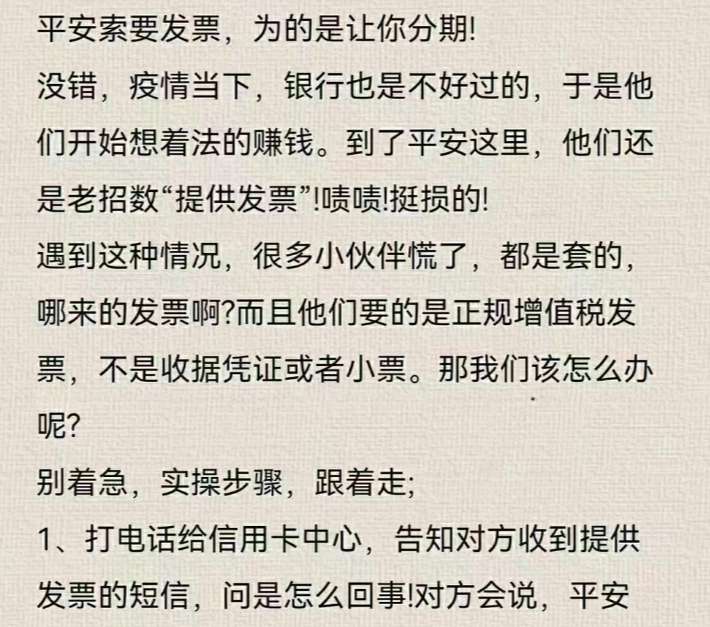 平安索要发票，为的是让你分期!
没错，疫情当下，银行也是不好过的，于是他们开始想着法的赚钱。到了平安这里，他们还是老招数“提供发票”!啧啧!挺损的!
遇到这种情况，很多小伙伴慌了，都是套的，哪来的发票啊?而且他们要的是正规增值税发票，不是收据凭证或者小票。那我们该怎么办呢?
别着急，实操步骤，跟着走;
1、打电话给信用卡中心，告知对方收到提供发票的短信，问是怎么回事!对方会说，平安